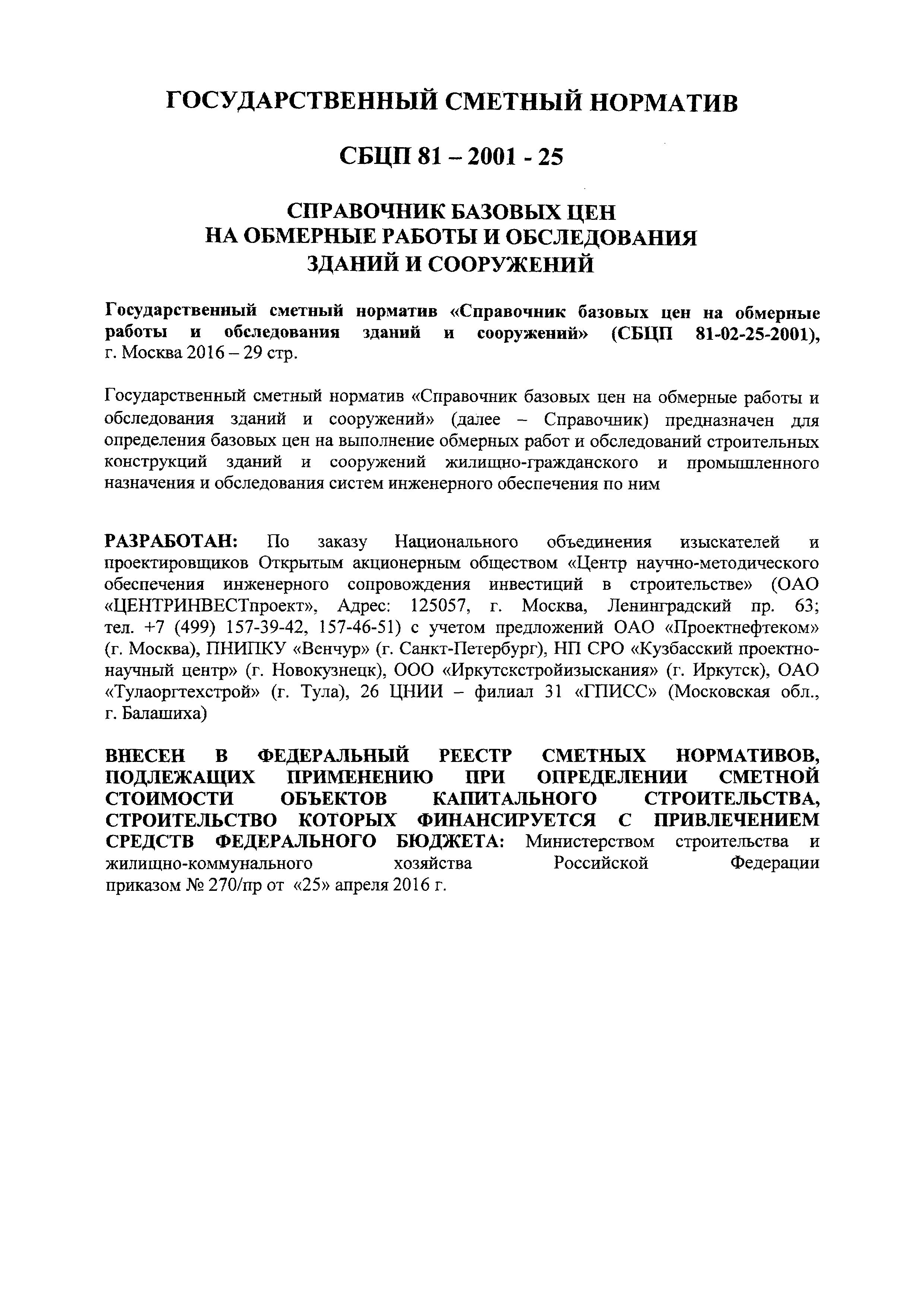 ГОСУДАРСТВЕННЫЙ СМЕТНЫЙ НОРМАТИВ

СБЦП 81 – 2001 - 25

СПРАВОЧНИК БАЗОВЫХ ЦЕН НА ОБМЕРНЫЕ РАБОТЫ И ОБСЛЕДОВАНИЯ ЗДАНИЙ И СООРУЖЕНИЙ

Государственный сметный норматив «Справочник базовых цен на обмерные работы и обследования зданий и сооружений» (СБЦП 81-02-25-2001), г. Москва 2016 – 29 стр.

Государственный сметный норматив «Справочник базовых цен на обмерные работы и обследования зданий и сооружений» (далее – Справочник) предназначен для определения базовых цен на выполнение обмерных работ и обследований строительных конструкций зданий и сооружений жилищно-гражданского и промышленного назначения и обследования систем инженерного обеспечения по ним

РАЗРАБОТАН: По заказу Национального объединения изыскателей и проектировщиков Открытым акционерным обществом «Центр научно-методического обеспечения инженерного сопровождения инвестиций в строительстве» (ОАО «ЦЕНТРИНВЕСТпроект», Адрес: 125057, г. Москва, Ленинградский пр. 63; тел. +7 (499) 157-39-42, 157-46-51) с учетом предложений ОАО «Проектнефтеком» (г. Москва), ПНИПКУ «Венчур» (г. Санкт-Петербург), НП СРО «Кузбасский проектно-научный центр» (г. Новокузнецк), ООО «Иркутскстройизыскания» (г. Иркутск), ОАО «Тулаоргтехстрой» (г. Тула), 26 ЦНИИ – филиал 31 «ГПИСС» (Московская обл., г. Балашиха)

ВНЕСЕН В ФЕДЕРАЛЬНЫЙ РЕЕСТР СМЕТНЫХ НОРМАТИВОВ, ПОДЛЕЖАЩИХ ПРИМЕНЕНИЮ ПРИ ОПРЕДЕЛЕНИИ СМЕТНОЙ СТОИМОСТИ ОБЪЕКТОВ КАПИТАЛЬНОГО СТРОИТЕЛЬСТВА, СТРОИТЕЛЬСТВО КОТОРЫХ ФИНАНСИРУЕТСЯ С ПРИВЛЕЧЕНИЕМ СРЕДСТВ ФЕДЕРАЛЬНОГО БЮДЖЕТА: Министерством строительства и жилищно-коммунального хозяйства Российской Федерации приказом № 270/пр от «25» апреля 2016 г.